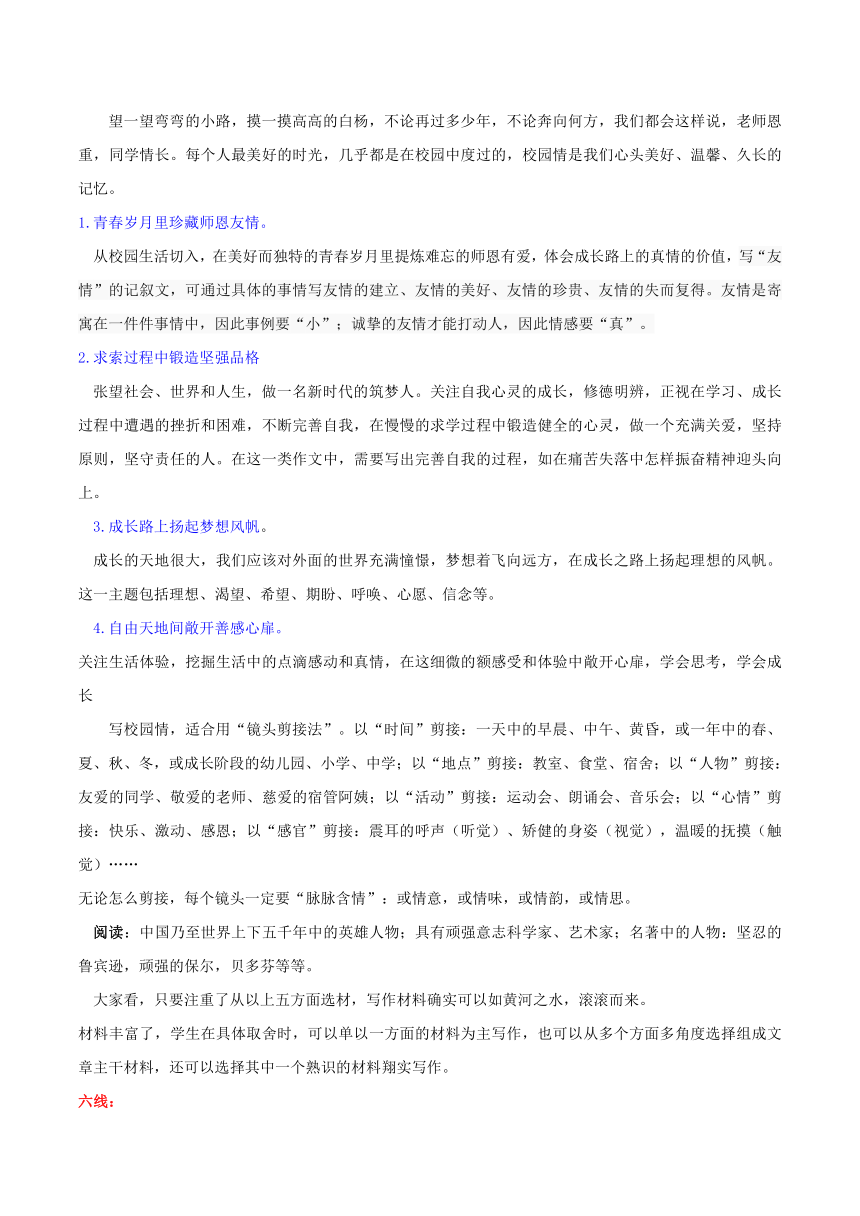 望一望弯弯的小路，摸一摸高高的白杨，不论再过多少年，不论奔向何方，我们都会这样说，老师恩重，同学情长。每个人最美好的时光，几乎都是在校园中度过的，校园情是我们心头美好、温馨、久长的记忆。

1.青春岁月里珍藏师恩友情。

从校园生活切入，在美好而独特的青春岁月里提炼难忘的师恩有爱，体会成长路上的真情的价值，写“友情”的记叙文，可通过具体的事情写友情的建立、友情的美好、友情的珍贵、友情的失而复得。友情是寄寓在一件件事情中，因此事例要“小”；诚挚的友情才能打动人，因此情感要“真”。

2.求索过程中锻造坚强品格

张望社会、世界和人生，做一名新时代的筑梦人。关注自我心灵的成长，修德明辨，正视在学习、成长过程中遭遇的挫折和困难，不断完善自我，在慢慢的求学过程中锻造健全的心灵，做一个充满关爱，坚持原则，坚守责任的人。在这一类作文中，需要写出完善自我的过程，如在痛苦失落中怎样振奋精神迎头向上。

3.成长路上扬起梦想风帆。

成长的天地很大，我们应该对外面的世界充满憧憬，梦想着飞向远方，在成长之路上扬起理想的风帆。这一主题包括理想、渴望、希望、期盼、呼唤、心愿、信念等。

4.自由天地间敞开善感心扉。

关注生活体验，挖掘生活中的点滴感动和真情，在这细微的额感受和体验中敞开心扉，学会思考，学会成长

写校园情，适合用“镜头剪接法”。以“时间”剪接：一天中的早晨、中午、黄昏，或一年中的春、夏、秋、冬，或成长阶段的幼儿园、小学、中学；以“地点”剪接：教室、食堂、宿舍；以“人物”剪接：友爱的同学、敬爱的老师、慈爱的宿管阿姨；以“活动”剪接：运动会、朗诵会、音乐会；以“心情”剪接：快乐、激动、感恩；以“感官”剪接：震耳的呼声（听觉）、矫健的身姿（视觉），温暖的抚摸（触觉）……

无论怎么剪接，每个镜头一定要“脉脉含情”：或情意，或情味，或情韵，或情思。

阅读：中国乃至世界上下五千年中的英雄人物；具有顽强意志科学家、艺术家；名著中的人物：坚忍的鲁宾逊，顽强的保尔，贝多芬等等。

大家看，只要注重了从以上五方面选材，写作材料确实可以如黄河之水，滚滚而来。

材料丰富了，学生在具体取舍时，可以单以一方面的材料为主写作，也可以从多个方面多角度选择组成文章主干材料，还可以选择其中一个熟识的材料翔实写作。

六线：